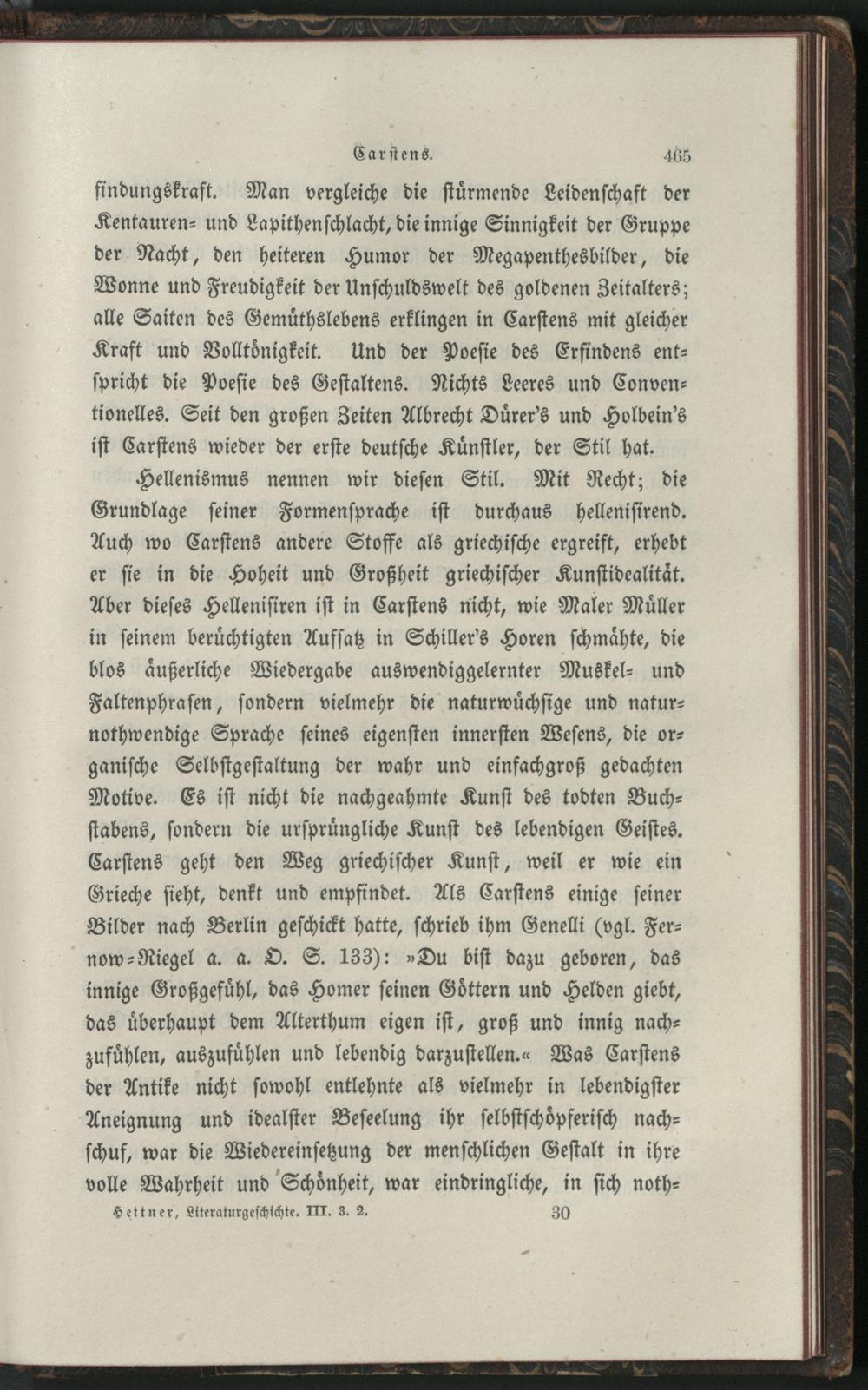 Carstens. 465

findungskraft. Man vergleiche die stürmende Leidenschaft der Kentauren- und Lapithenschlacht, die innige Sinnigkeit der Gruppe der Nacht, den heiteren Humor der Megapenthesbilder, die Wonne und Freudigkeit der Unschuldswelt des goldenen Zeitalters; alle Saiten des Gemüthslebens erklingen in Carstens mit gleicher Kraft und Volltönigkeit. Und der Poesie des Erfindens entspricht die Poesie des Gestaltens. Nichts Leeres und Conventionelles. Seit den großen Zeiten Albrecht Dürer's und Holbein's ist Carstens wieder der erste deutsche Künstler, der Stil hat.

Hellenismus nennen wir diesen Stil. Mit Recht; die Grundlage seiner Formensprache ist durchaus hellenisirend. Auch wo Carstens andere Stoffe als griechische ergreift, erhebt er sie in die Hoheit und Großheit griechischer Kunstidealität. Aber dieses Hellenisiren ist in Carstens nicht, wie Maler Müller in seinem berüchtigten Aufsatz in Schiller's Horen schmähte, die blos äußerliche Wiedergabe auswendiggelernter Muskel- und Faltenphrasen, sondern vielmehr die naturwüchsige und naturnothwendige Sprache seines eigensten innersten Wesens, die organische Selbstgestaltung der wahr und einfachgroß gedachten Motive. Es ist nicht die nachgeahmte Kunst des todten Buchstabens, sondern die ursprüngliche Kunst des lebendigen Geistes. Carstens geht den Weg griechischer Kunst, weil er wie ein Grieche sieht, denkt und empfindet. Als Carstens einige seiner Bilder nach Berlin geschickt hatte, schrieb ihm Genelli (vgl. Fernow-Riegel a. a. O. S. 133): »Du bist dazu geboren, das innige Großgefühl, das Homer seinen Göttern und Helden giebt, das überhaupt dem Alterthum eigen ist, groß und innig nachzufühlen, auszufühlen und lebendig darzustellen.« Was Carstens der Antike nicht sowohl entlehnte als vielmehr in lebendigster Aneignung und idealster Beseelung ihr selbstschöpferisch nachschuf, war die Wiedereinsetzung der menschlichen Gestalt in ihre volle Wahrheit und Schönheit, war eindringliche, in sich noth-

Hettner, Literaturgeschichte. III. 3. 2. 30